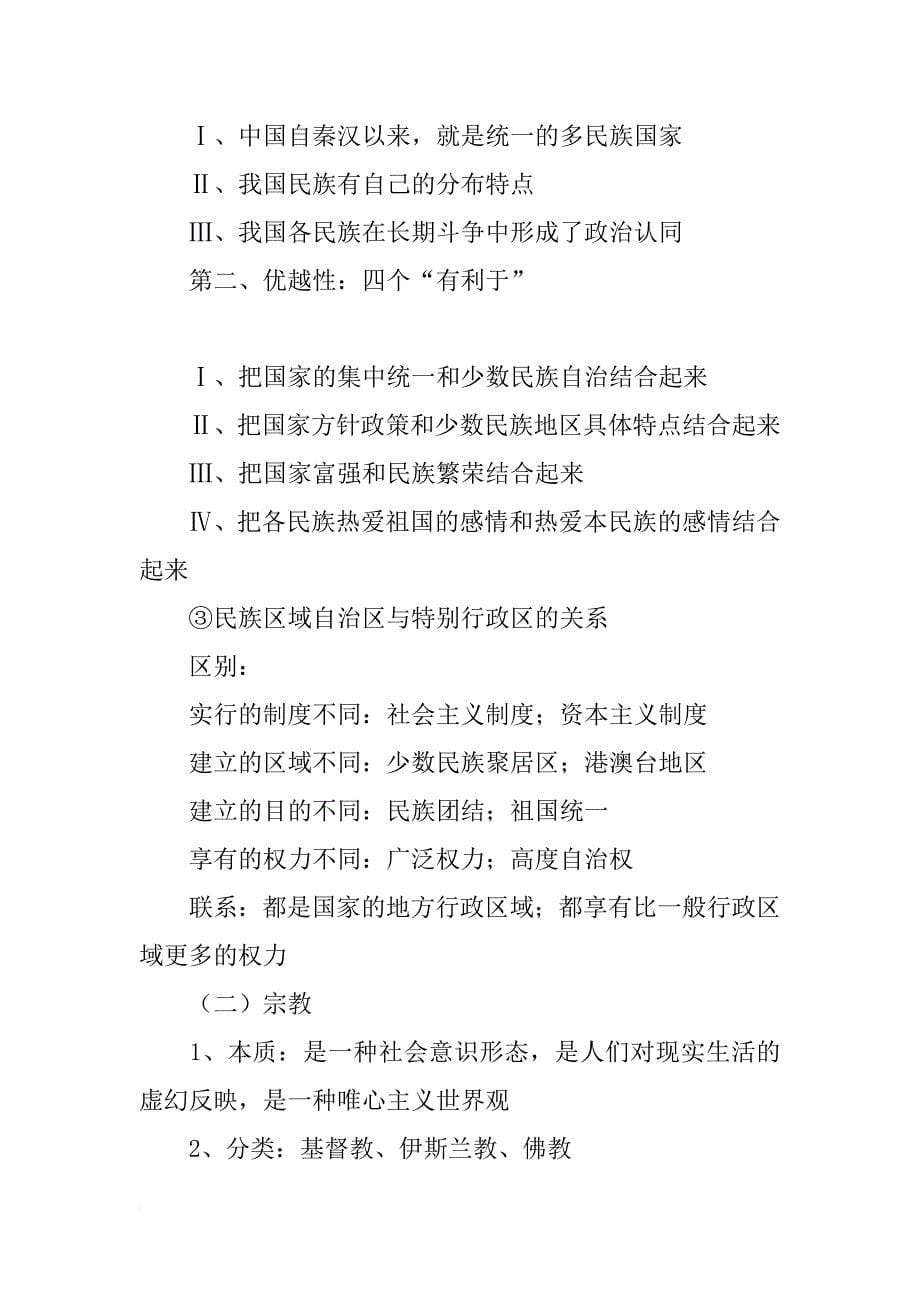 Ⅰ、中国自秦汉以来，就是统一的多民族国家

Ⅱ、我国民族有自己的分布特点

Ⅲ、我国各民族在长期斗争中形成了政治认同

第二、优越性：四个“有利于”

Ⅰ、把国家的集中统一和少数民族自治结合起来

Ⅱ、把国家方针政策和少数民族地区具体特点结合起来

Ⅲ、把国家富强和民族繁荣结合起来

Ⅳ、把各民族热爱祖国的感情和热爱本民族的感情结合起来

③民族区域自治区与特别行政区的关系

区别：

实行的制度不同：社会主义制度；资本主义制度

建立的区域不同：少数民族聚居区；港澳台地区

建立的目的不同：民族团结；祖国统一

享有的权力不同：广泛权力；高度自治权

联系：都是国家的地方行政区域；都享有比一般行政区域更多的权力

（二）宗教

1、本质：是一种社会意识形态，是人们对现实生活的虚幻反映，是一种唯心主义世界观

2、分类：基督教、伊斯兰教、佛教